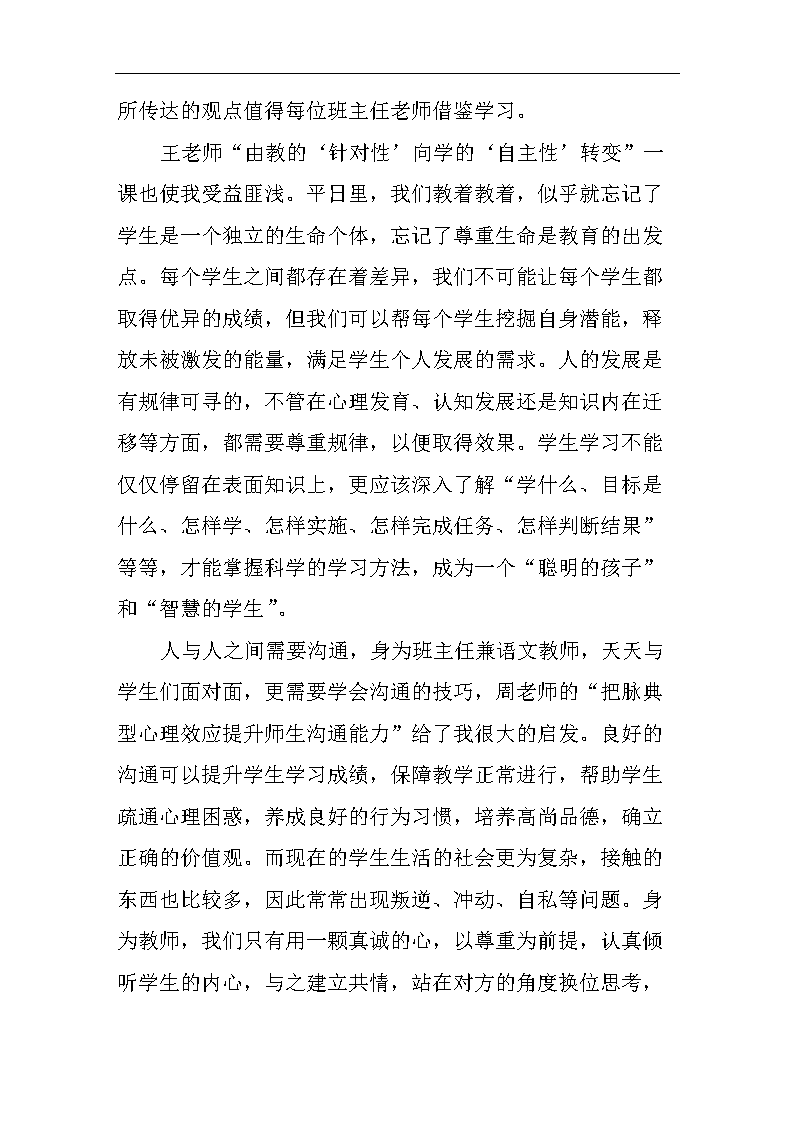 所传达的观点值得每位班主任老师借鉴学习。

王老师“由教的‘针对性’向学的‘自主性’转变”一课也使我受益匪浅。平日里，我们教着教着，似乎就忘记了学生是一个独立的生命个体，忘记了尊重生命是教育的出发点。每个学生之间都存在着差异，我们不可能让每个学生都取得优异的成绩，但我们可以帮每个学生挖掘自身潜能，释放未被激发的能量，满足学生个人发展的需求。人的发展是有规律可寻的，不管在心理发育、认知发展还是知识内在迁移等方面，都需要尊重规律，以便取得效果。学生学习不能仅仅停留在表面知识上，更应该深入了解“学什么、目标是什么、怎样学、怎样实施、怎样完成任务、怎样判断结果”等等，才能掌握科学的学习方法，成为一个“聪明的孩子”和“智慧的学生”。

人与人之间需要沟通，身为班主任兼语文教师，天天与学生们面对面，更需要学会沟通的技巧，周老师的“把脉典型心理效应提升师生沟通能力”给了我很大的启发。良好的沟通可以提升学生学习成绩，保障教学正常进行，帮助学生疏通心理困惑，养成良好的行为习惯，培养高尚品德，确立正确的价值观。而现在的学生生活的社会更为复杂，接触的东西也比较多，因此常常出现叛逆、冲动、自私等问题。身为教师，我们只有用一颗真诚的心，以尊重为前提，认真倾听学生的内心，与之建立共情，站在对方的角度换位思考，